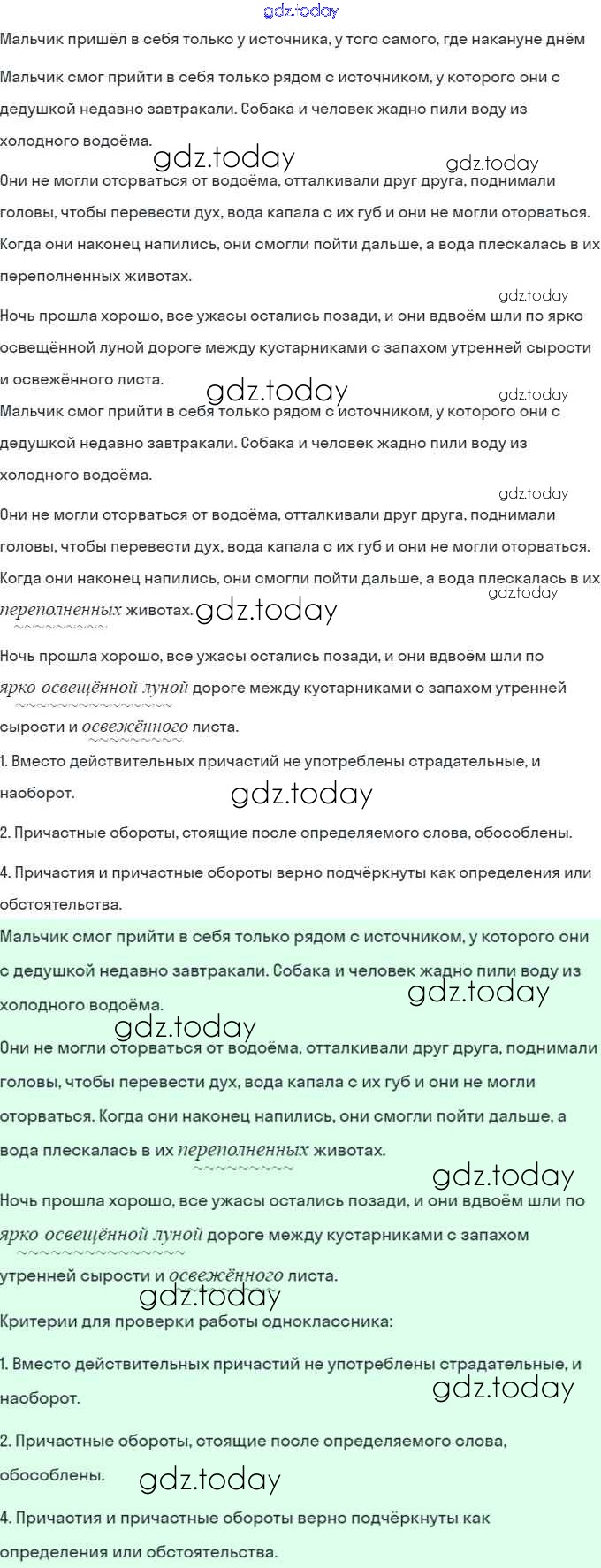 gdz.today

Мальчик пришёл в себя только у источника, у того самого, где накануне днём

Мальчик смог прийти в себя только рядом с источником, у которого они с дедушкой недавно завтракали. Собака и человек жадно пили воду из холодного водоёма.

gdz.today gdz.today

Они не могли оторваться от водоёма, отталкивали друг друга, поднимали головы, чтобы перевести дух, вода капала с их губ и они не могли оторваться. Когда они наконец напились, они смогли пойти дальше, а вода плескалась в их переполненных животах.

gdz.today

Ночь прошла хорошо, все ужасы остались позади, и они вдвоём шли по ярко освещённой луной дороге между кустарниками с запахом утренней сырости и освежённого листа.

gdz.today gdz.today

Мальчик смог прийти в себя только рядом с источником, у которого они с дедушкой недавно завтракали. Собака и человек жадно пили воду из холодного водоёма.

gdz.today

Они не могли оторваться от водоёма, отталкивали друг друга, поднимали головы, чтобы перевести дух, вода капала с их губ и они не могли оторваться. Когда они наконец напились, они смогли пойти дальше, а вода плескалась в их переполненных животах. gdz.today gdz.today

Ночь прошла хорошо, все ужасы остались позади, и они вдвоём шли по ярко освещённой луной дороге между кустарниками с запахом утренней сырости и освежённого листа.

1. Вместо действительных причастий не употреблены страдательные, и наоборот. gdz.today

2. Причастные обороты, стоящие после определяемого слова, обособлены.

4. Причастия и причастные обороты верно подчёркнуты как определения или обстоятельства.

Мальчик смог прийти в себя только рядом с источником, у которого они с дедушкой недавно завтракали. Собака и человек жадно пили воду из холодного водоёма. gdz.today

gdz.today

Они не могли оторваться от водоёма, отталкивали друг друга, поднимали головы, чтобы перевести дух, вода капала с их губ и они не могли оторваться. Когда они наконец напились, они смогли пойти дальше, а вода плескалась в их переполненных животах.

gdz.today

Ночь прошла хорошо, все ужасы остались позади, и они вдвоём шли по ярко освещённой луной дороге между кустарниками с запахом утренней сырости и освежённого листа.

gdz.today

Критерии для проверки работы одноклассника:

1. Вместо действительных причастий не употреблены страдательные, и наоборот. gdz.today

2. Причастные обороты, стоящие после определяемого слова, обособлены. gdz.today

4. Причастия и причастные обороты верно подчёркнуты как определения или обстоятельства.